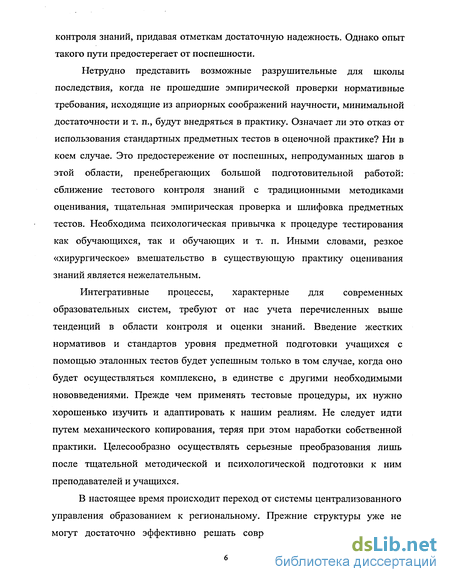 контроля знаний, придавая отметкам достаточную надежность. Однако опыт такого пути предостерегает от поспешности.

Нетрудно представить возможные разрушительные для школы последствия, когда не прошедшие эмпирической проверки нормативные требования, исходящие из априорных соображений научности, минимальной достаточности и т. п., будут внедряться в практику. Означает ли это отказ от использования стандартных предметных тестов в оценочной практике? Ни в коем случае. Это предостережение от поспешных, непродуманных шагов в этой области, пренебрегающих большой подготовительной работой: сближение тестового контроля знаний с традиционными методиками оценивания, тщательная эмпирическая проверка и шлифовка предметных тестов. Необходима психологическая привычка к процедуре тестирования как обучающихся, так и обучающих и т. п. Иными словами, резкое «хирургическое» вмешательство в существующую практику оценивания знаний является нежелательным.

Интегративные процессы, характерные для современных образовательных систем, требуют от нас учета перечисленных выше тенденций в области контроля и оценки знаний. Введение жестких нормативов и стандартов уровня предметной подготовки учащихся с помощью эталонных тестов будет успешным только в том случае, когда оно будет осуществляться комплексно, в единстве с другими необходимыми нововведениями. Прежде чем применять тестовые процедуры, их нужно хорошенько изучить и адаптировать к нашим реалиям. Не следует идти путем механического копирования, теряя при этом наработки собственной практики. Целесообразно осуществлять серьезные преобразования лишь после тщательной методической и психологической подготовки к ним преподавателей и учащихся.

В настоящее время происходит переход от системы централизованного управления образованием к региональному. Прежние структуры уже не могут достаточно эффективно решать совр

6

dsLib.net
библиотека диссертаций